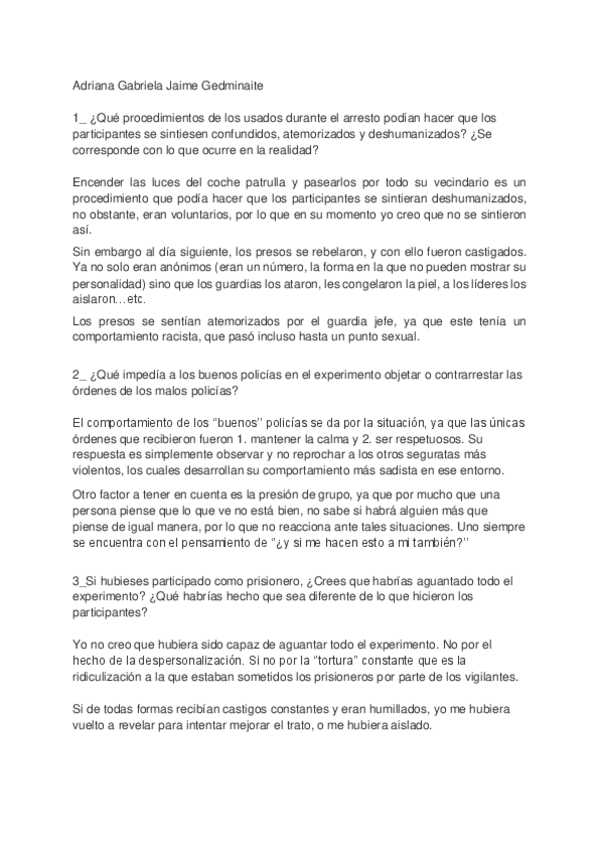 Adriana Gabriela Jaime Gedminaite

1_ ¿Qué procedimientos de los usados durante el arresto podían hacer que los participantes se sintiesen confundidos, atemorizados y deshumanizados? ¿Se corresponde con lo que ocurre en la realidad?

Encender las luces del coche patrulla y pasearlos por todo su vecindario es un procedimiento que podía hacer que los participantes se sintieran deshumanizados, no obstante, eran voluntarios, por lo que en su momento yo creo que no se sintieron así.

Sin embargo al día siguiente, los presos se rebelaron, y con ello fueron castigados. Ya no solo eran anónimos (eran un número, la forma en la que no pueden mostrar su personalidad) sino que los guardias los ataron, les congelaron la piel, a los líderes los aislaron…etc.

Los presos se sentían atemorizados por el guardia jefe, ya que este tenía un comportamiento racista, que pasó incluso hasta un punto sexual.

2_ ¿Qué impedía a los buenos policías en el experimento objetar o contrarrestar las órdenes de los malos policías?

El comportamiento de los "buenos" policías se da por la situación, ya que las únicas órdenes que recibieron fueron 1. mantener la calma y 2. ser respetuosos. Su respuesta es simplemente observar y no reprochar a los otros seguratas más violentos, los cuales desarrollan su comportamiento más sadista en ese entorno.

Otro factor a tener en cuenta es la presión de grupo, ya que por mucho que una persona piense que lo que ve no está bien, no sabe si habrá alguien más que piense de igual manera, por lo que no reacciona ante tales situaciones. Uno siempre se encuentra con el pensamiento de "¿y si me hacen esto a mi también?"

3_Si hubieses participado como prisionero, ¿Crees que habrías aguantado todo el experimento? ¿Qué habrías hecho que sea diferente de lo que hicieron los participantes?

Yo no creo que hubiera sido capaz de aguantar todo el experimento. No por el hecho de la despersonalización. Si no por la "tortura" constante que es la ridiculización a la que estaban sometidos los prisioneros por parte de los vigilantes.

Si de todas formas recibían castigos constantes y eran humillados, yo me hubiera vuelto a revelar para intentar mejorar el trato, o me hubiera aislado.